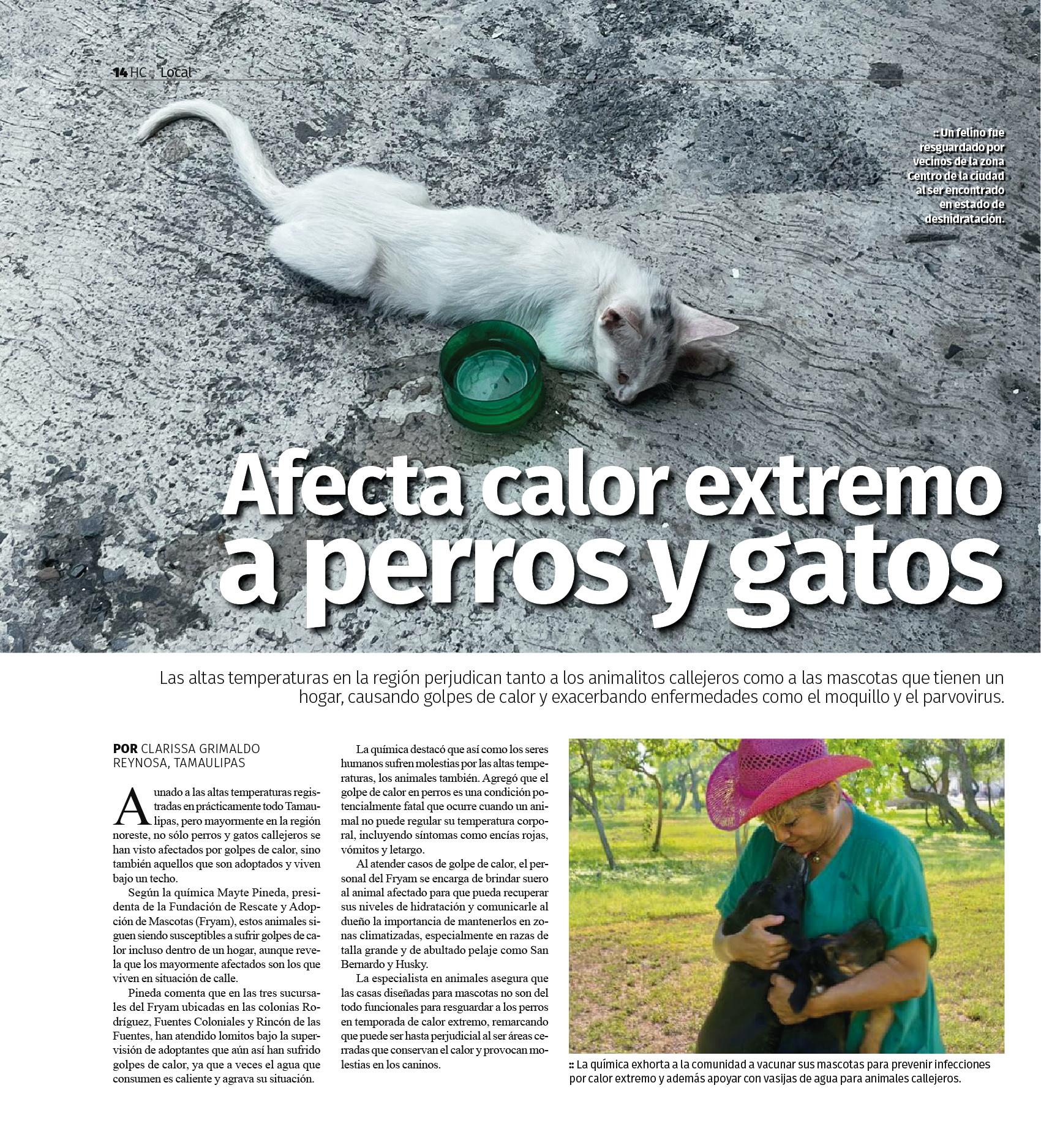 14 HC Local

:: Un felino fue resguardado por vecinos de la zona Centro de la ciudad al ser encontrado en estado de deshidratación.

Afecta calor extremo a perros y gatos

Las altas temperaturas en la región perjudican tanto a los animalitos callejeros como a las mascotas que tienen un hogar, causando golpes de calor y exacerbando enfermedades como el moquillo y el parvovirus.

POR CLARISSA GRIMALDO
REYNOSA, TAMAULIPAS

Aunado a las altas temperaturas registradas en prácticamente todo Tamaulipas, pero mayormente en la región noreste, no sólo perros y gatos callejeros se han visto afectados por golpes de calor, sino también aquellos que son adoptados y viven bajo un techo.

Según la química Mayte Pineda, presidenta de la Fundación de Rescate y Adopción de Mascotas (Fryam), estos animales siguen siendo susceptibles a sufrir golpes de calor incluso dentro de un hogar, aunque revela que los mayormente afectados son los que viven en situación de calle.

Pineda comenta que en las tres sucursales del Fryam ubicadas en las colonias Rodríguez, Fuentes Coloniales y Rincón de las Fuentes, han atendido lomitos bajo la supervisión de adoptantes que aún así han sufrido golpes de calor, ya que a veces el agua que consumen es caliente y agrava su situación.

La química destacó que así como los seres humanos sufren molestias por las altas temperaturas, los animales también. Agregó que el golpe de calor en perros es una condición potencialmente fatal que ocurre cuando un animal no puede regular su temperatura corporal, incluyendo síntomas como encías rojas, vómitos y letargo.

Al atender casos de golpe de calor, el personal del Fryam se encarga de brindar suero al animal afectado para que pueda recuperar sus niveles de hidratación y comunicarle al dueño la importancia de mantenerlos en zonas climatizadas, especialmente en razas de talla grande y de abultado pelaje como San Bernardo y Husky.

La especialista en animales asegura que las casas diseñadas para mascotas no son del todo funcionales para resguardar a los perros en temporada de calor extremo, remarcando que puede ser hasta perjudicial al ser áreas cerradas que conservan el calor y provocan molestias en los caninos.

:: La química exhorta a la comunidad a vacunar sus mascotas para prevenir infecciones por calor extremo y además apoyar con vasijas de agua para animales callejeros.